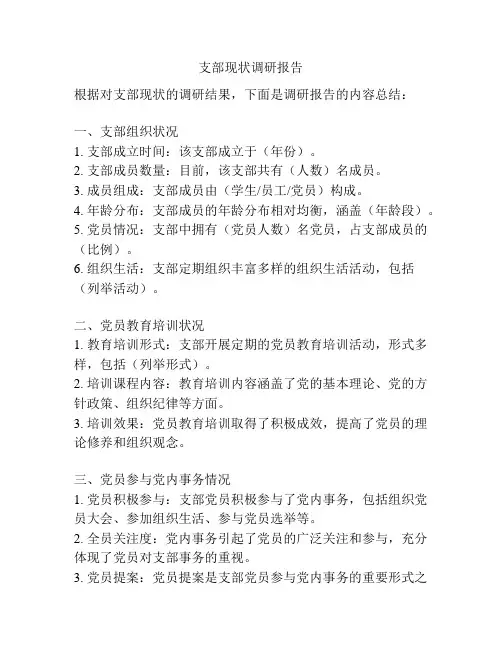 支部现状调研报告

根据对支部现状的调研结果，下面是调研报告的内容总结：

一、支部组织状况
1. 支部成立时间：该支部成立于（年份）。
2. 支部成员数量：目前，该支部共有（人数）名成员。
3. 成员组成：支部成员由（学生/员工/党员）构成。
4. 年龄分布：支部成员的年龄分布相对均衡，涵盖（年龄段）。
5. 党员情况：支部中拥有（党员人数）名党员，占支部成员的（比例）。
6. 组织生活：支部定期组织丰富多样的组织生活活动，包括（列举活动）。

二、党员教育培训状况
1. 教育培训形式：支部开展定期的党员教育培训活动，形式多样，包括（列举形式）。
2. 培训课程内容：教育培训内容涵盖了党的基本理论、党的方针政策、组织纪律等方面。
3. 培训效果：党员教育培训取得了积极成效，提高了党员的理论修养和组织观念。

三、党员参与党内事务情况
1. 党员积极参与：支部党员积极参与了党内事务，包括组织党员大会、参加组织生活、参与党员选举等。
2. 全员关注度：党内事务引起了党员的广泛关注和参与，充分体现了党员对支部事务的重视。
3. 党员提案：党员提案是支部党员参与党内事务的重要形式之